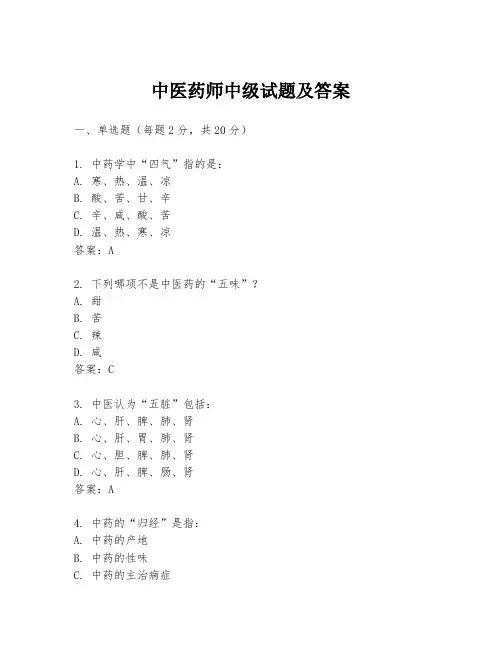 中医药师中级试题及答案

一、单选题（每题2分，共20分）

1. 中药学中“四气”指的是：
A. 寒、热、温、凉
B. 酸、苦、甘、辛
C. 辛、咸、酸、苦
D. 温、热、寒、凉
答案：A

2. 下列哪项不是中医药的“五味”？
A. 甜
B. 苦
C. 辣
D. 咸
答案：C

3. 中医认为“五脏”包括：
A. 心、肝、脾、肺、肾
B. 心、肝、胃、肺、肾
C. 心、胆、脾、肺、肾
D. 心、肝、脾、肠、肾
答案：A

4. 中药的“归经”是指：
A. 中药的产地
B. 中药的性味
C. 中药的主治病症